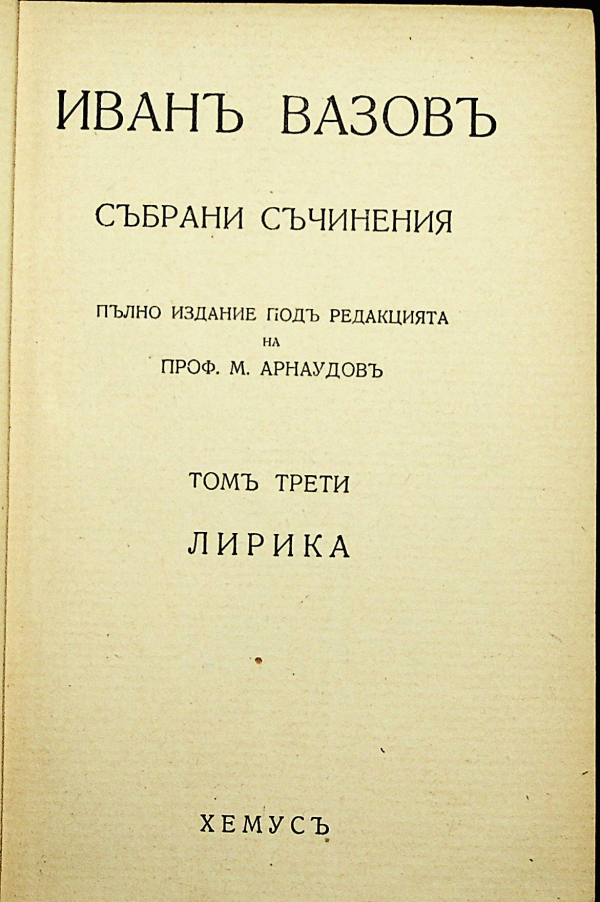 ИВАНЪ ВАЗОВЪ

СЪБРАНИ СЪЧИНЕНИЯ

ПЪЛНО ИЗДАНИЕ ПОДЪ РЕДАКЦИЯТА
НА
ПРОФ. М. АРНАУДОВЪ

ТОМЪ ТРЕТИ

ЛИРИКА

ХЕМУСЪ